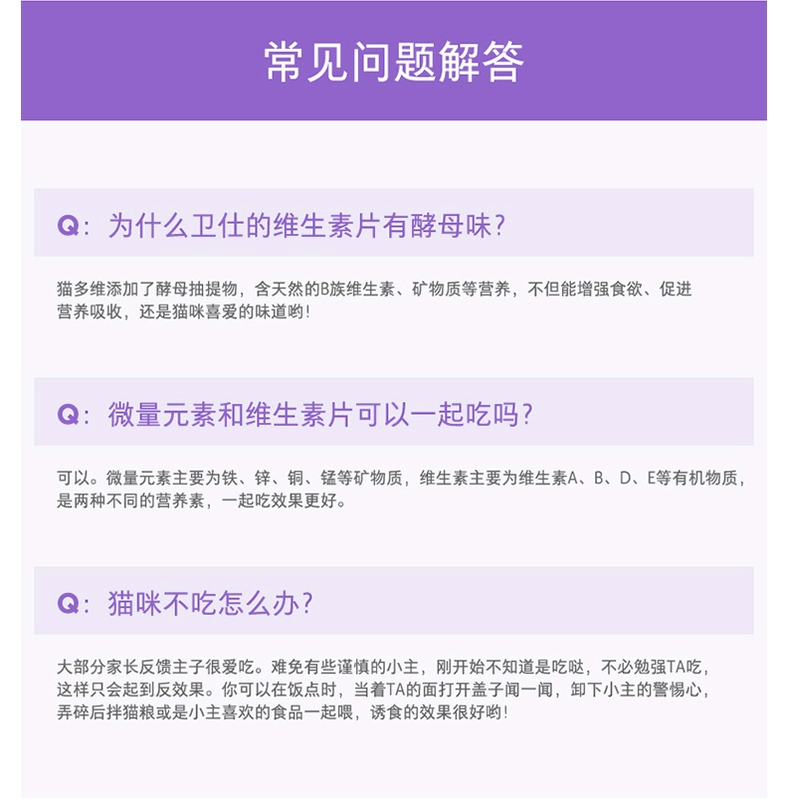 常见问题解答

Q：为什么卫仕的维生素片有酵母味？

猫多维添加了酵母抽提物，含天然的B族维生素、矿物质等营养，不但能增强食欲、促进营养吸收，还是猫咪喜爱的味道哟！

Q：微量元素和维生素片可以一起吃吗？

可以。微量元素主要为铁、锌、铜、锰等矿物质，维生素主要为维生素A、B、D、E等有机物质，是两种不同的营养素，一起吃效果更好。

Q：猫咪不吃怎么办？

大部分家长反馈主子很爱吃。难免有些谨慎的小主，刚开始不知道是吃哒，不必勉强TA吃，这样只会起到反效果。你可以在饭点时，当着TA的面打开盖子闻一闻，卸下小主的警惕心，弄碎后拌猫粮或是小主喜欢的食品一起喂，诱食的效果很好哟！